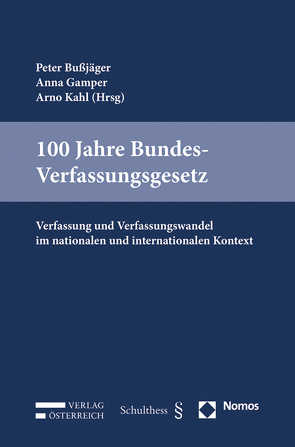 Peter Bußjäger
Anna Gamper
Arno Kahl (Hrsg)

100 Jahre Bundes-Verfassungsgesetz

Verfassung und Verfassungswandel im nationalen und internationalen Kontext

VERLAG ÖSTERREICH

Schulthess §

Nomos